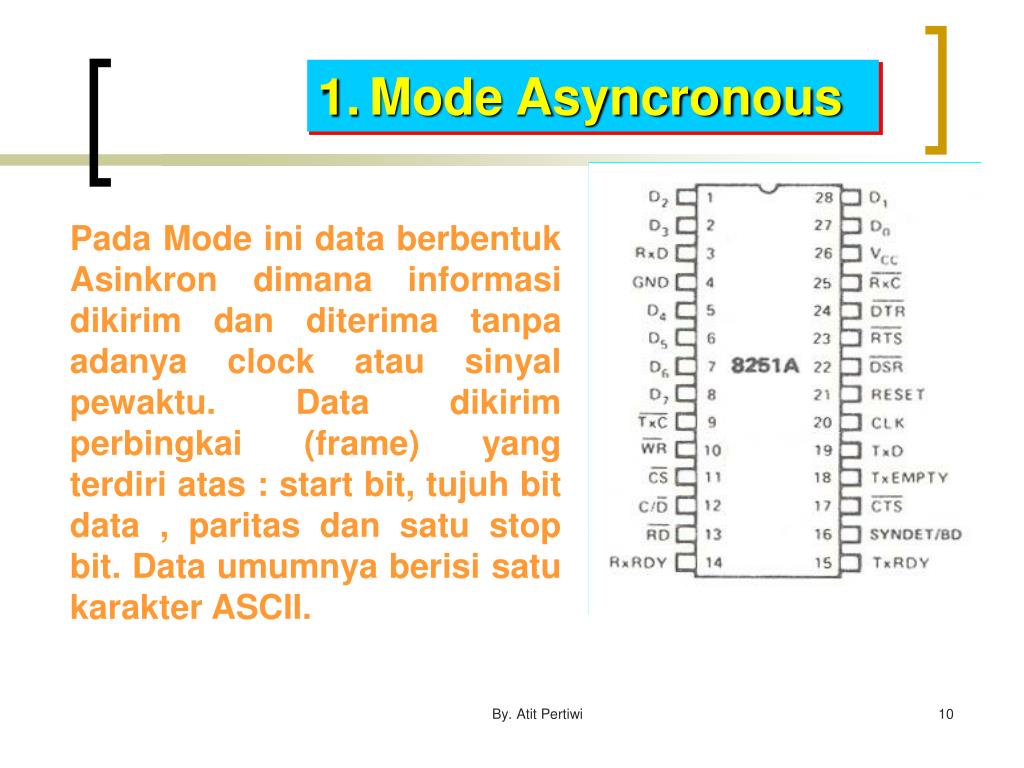 1. Mode Asyncronous

Pada Mode ini data berbentuk Asinkron dimana informasi dikirim dan diterima tanpa adanya clock atau sinyal pewaktu. Data dikirim perbingkai (frame) yang terdiri atas : start bit, tujuh bit data , paritas dan satu stop bit. Data umumnya berisi satu karakter ASCII.

$D_2$ 1
$D_3$ 2
RxD 3
GND 4
$D_4$ 5
$D_5$ 6
$D_6$ 7
$D_7$ 8
$\overline{TxC}$ 9
$\overline{WR}$ 10
$\overline{CS}$ 11
$C/\overline{D}$ 12
$\overline{RD}$ 13
RxRDY 14

8251A

28 $D_1$
27 $D_0$
26 $V_{CC}$
25 $\overline{RxC}$
24 $\overline{DTR}$
23 $\overline{RTS}$
22 $\overline{DSR}$
21 RESET
20 CLK
19 TxD
18 TxEMPTY
17 $\overline{CTS}$
16 SYNDET/BD
15 TxRDY

By. Atit Pertiwi

10